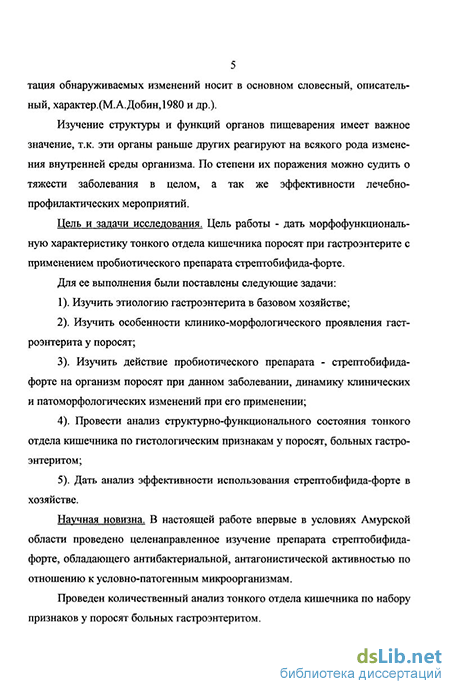 5

тация обнаруживаемых изменений носит в основном словесный, описательный, характер.(М.А.Добин,1980 и др.).

Изучение структуры и функций органов пищеварения имеет важное значение, т.к. эти органы раньше других реагируют на всякого рода изменения внутренней среды организма. По степени их поражения можно судить о тяжести заболевания в целом, а так же эффективности лечебно-профилактических мероприятий.

Цель и задачи исследования. Цель работы - дать морфофункциональную характеристику тонкого отдела кишечника поросят при гастроэнтерите с применением пробиотического препарата стрептобифида-форте.

Для ее выполнения были поставлены следующие задачи:

1). Изучить этиологию гастроэнтерита в базовом хозяйстве;

2). Изучить особенности клинико-морфологического проявления гастроэнтерита у поросят;

3). Изучить действие пробиотического препарата - стрептобифида-форте на организм поросят при данном заболевании, динамику клинических и патоморфологических изменений при его применении;

4). Провести анализ структурно-функционального состояния тонкого отдела кишечника по гистологическим признакам у поросят, больных гастроэнтеритом;

5). Дать анализ эффективности использования стрептобифида-форте в хозяйстве.

Научная новизна. В настоящей работе впервые в условиях Амурской области проведено целенаправленное изучение препарата стрептобифида-форте, обладающего антибактериальной, антагонистической активностью по отношению к условно-патогенным микроорганизмам.

Проведен количественный анализ тонкого отдела кишечника по набору признаков у поросят больных гастроэнтеритом.

dsLib.net
библиотека диссертаций